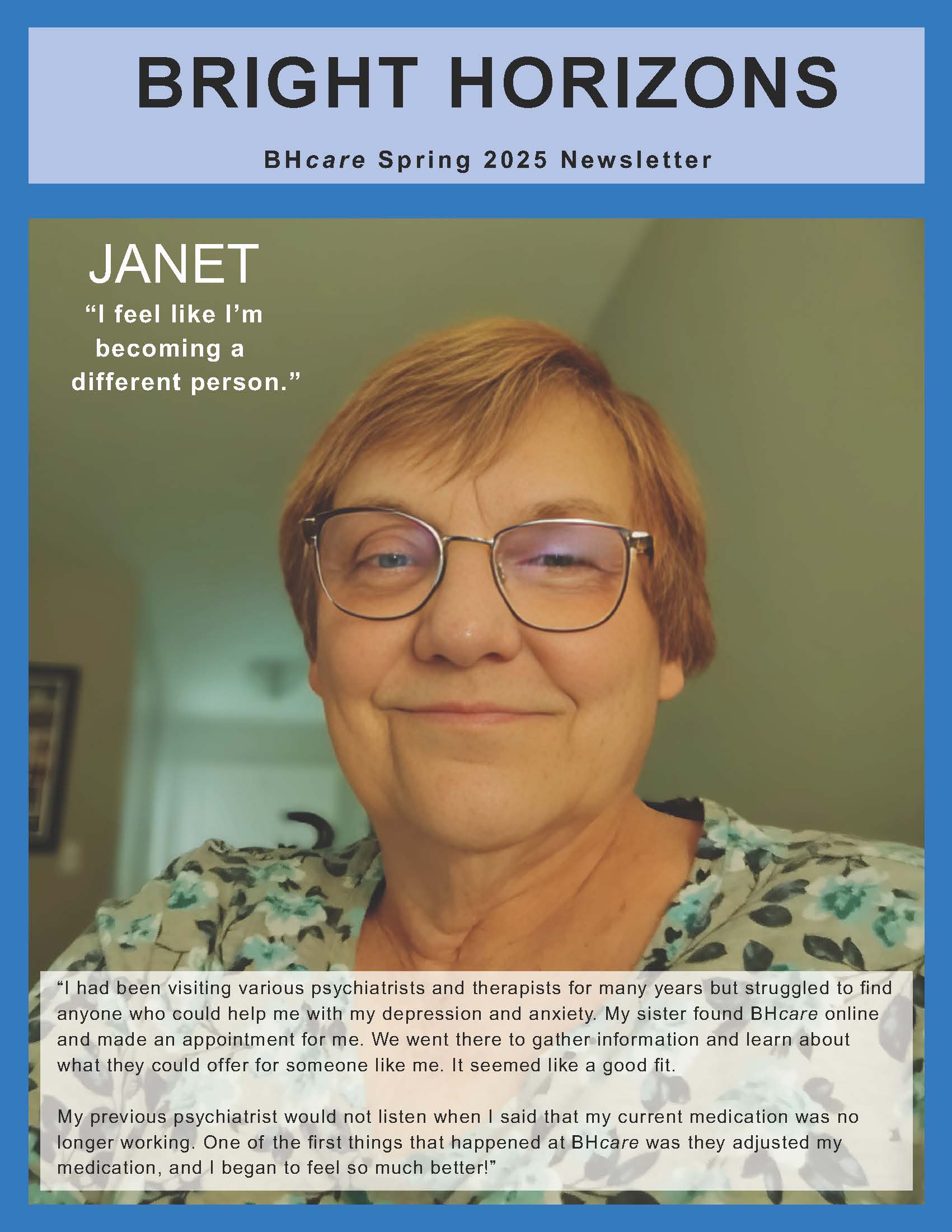 BRIGHT HORIZONS

BHcare Spring 2025 Newsletter

JANET

“I feel like I’m becoming a different person.”

“I had been visiting various psychiatrists and therapists for many years but struggled to find anyone who could help me with my depression and anxiety. My sister found BHcare online and made an appointment for me. We went there to gather information and learn about what they could offer for someone like me. It seemed like a good fit.

My previous psychiatrist would not listen when I said that my current medication was no longer working. One of the first things that happened at BHcare was they adjusted my medication, and I began to feel so much better!”